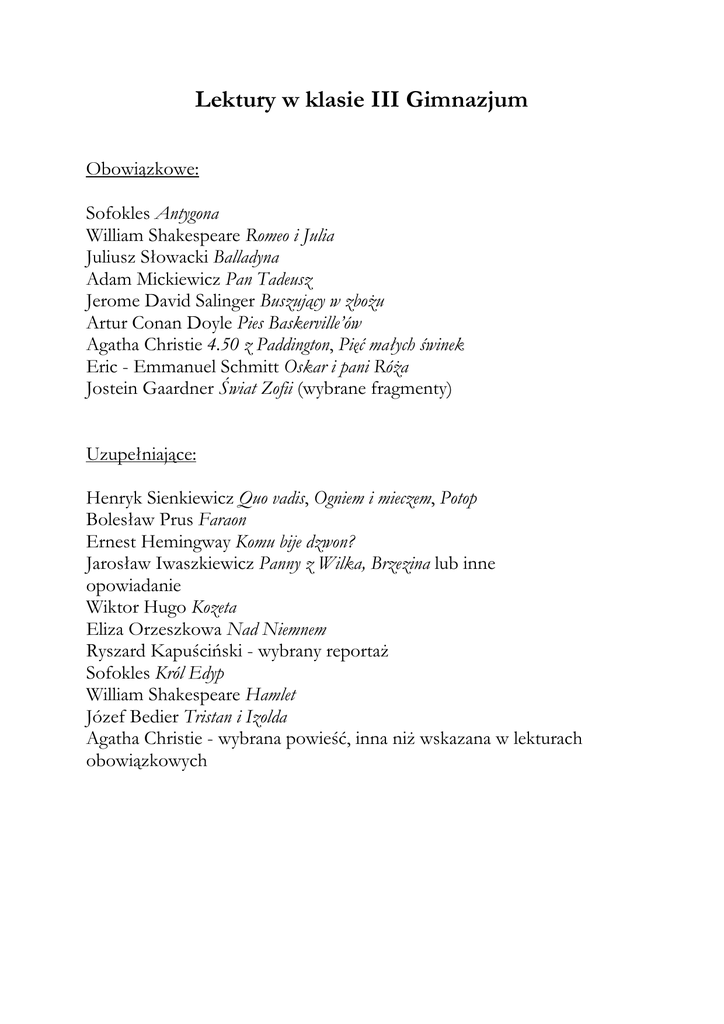 Lektury w klasie III Gimnazjum

Obowiązkowe:

Sofokles Antygona
William Shakespeare Romeo i Julia
Juliusz Słowacki Balladyna
Adam Mickiewicz Pan Tadeusz
Jerome David Salinger Buszujący w zbożu
Artur Conan Doyle Pies Baskerville'ów
Agatha Christie 4.50 z Paddington, Pięć małych świnek
Eric - Emmanuel Schmitt Oskar i pani Róża
Jostein Gaardner Świat Zofii (wybrane fragmenty)

Uzupełniające:

Henryk Sienkiewicz Quo vadis, Ogniem i mieczem, Potop
Bolesław Prus Faraon
Ernest Hemingway Komu bije dzwon?
Jarosław Iwaszkiewicz Panny z Wilka, Brzezina lub inne opowiadanie
Wiktor Hugo Kozeta
Eliza Orzeszkowa Nad Niemnem
Ryszard Kapuściński - wybrany reportaż
Sofokles Król Edyp
William Shakespeare Hamlet
Józef Bedier Tristan i Izolda
Agatha Christie - wybrana powieść, inna niż wskazana w lekturach obowiązkowych